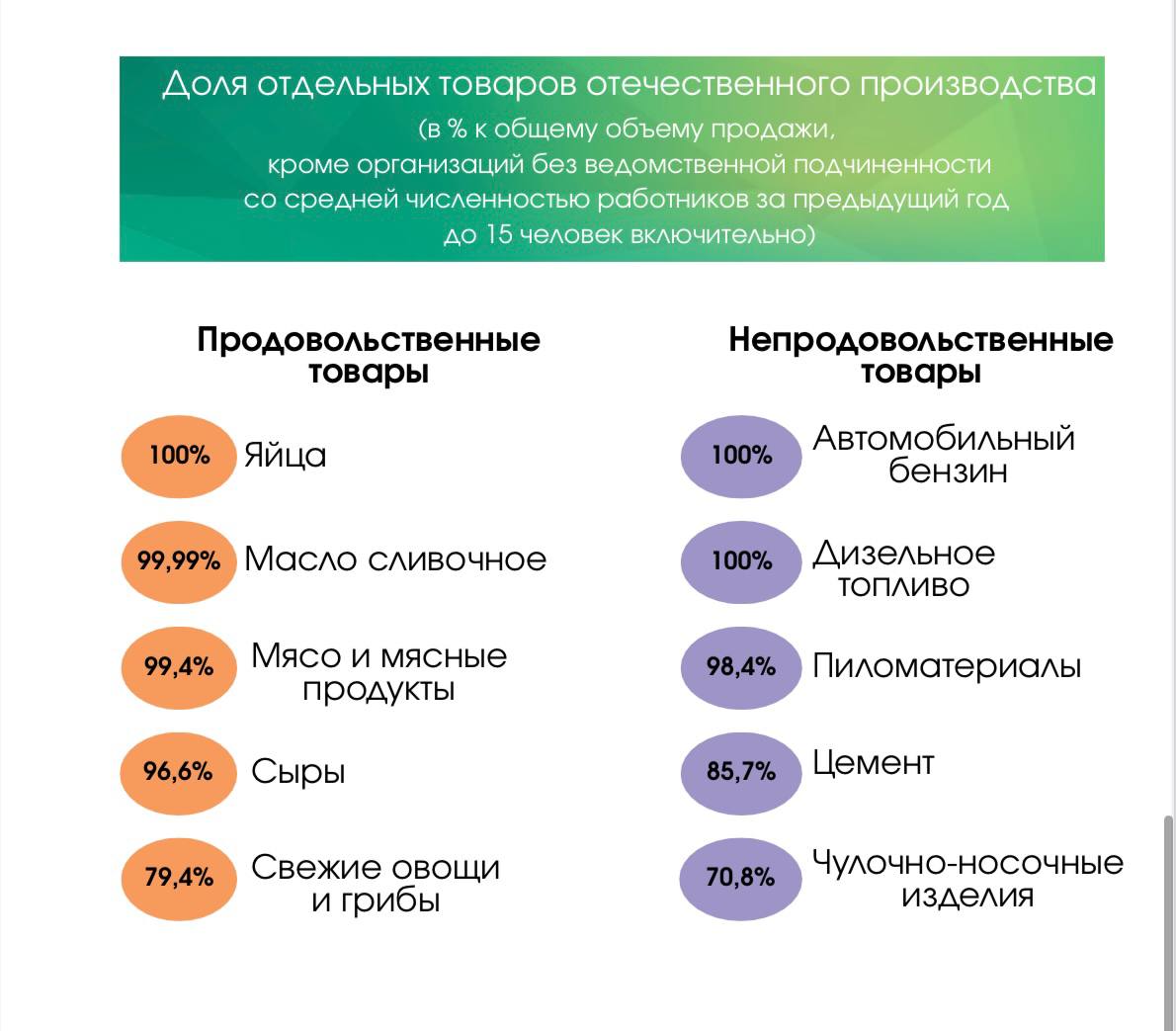 Доля отдельных товаров отечественного производства
(в % к общему объему продажи,
кроме организаций без ведомственной подчиненности
со средней численностью работников за предыдущий год
до 15 человек включительно)

Продовольственные товары

100% Яйца

99,99% Масло сливочное

99,4% Мясо и мясные продукты

96,6% Сыры

79,4% Свежие овощи и грибы

Непродовольственные товары

100% Автомобильный бензин

100% Дизельное топливо

98,4% Пиломатериалы

85,7% Цемент

70,8% Чулочно-носочные изделия